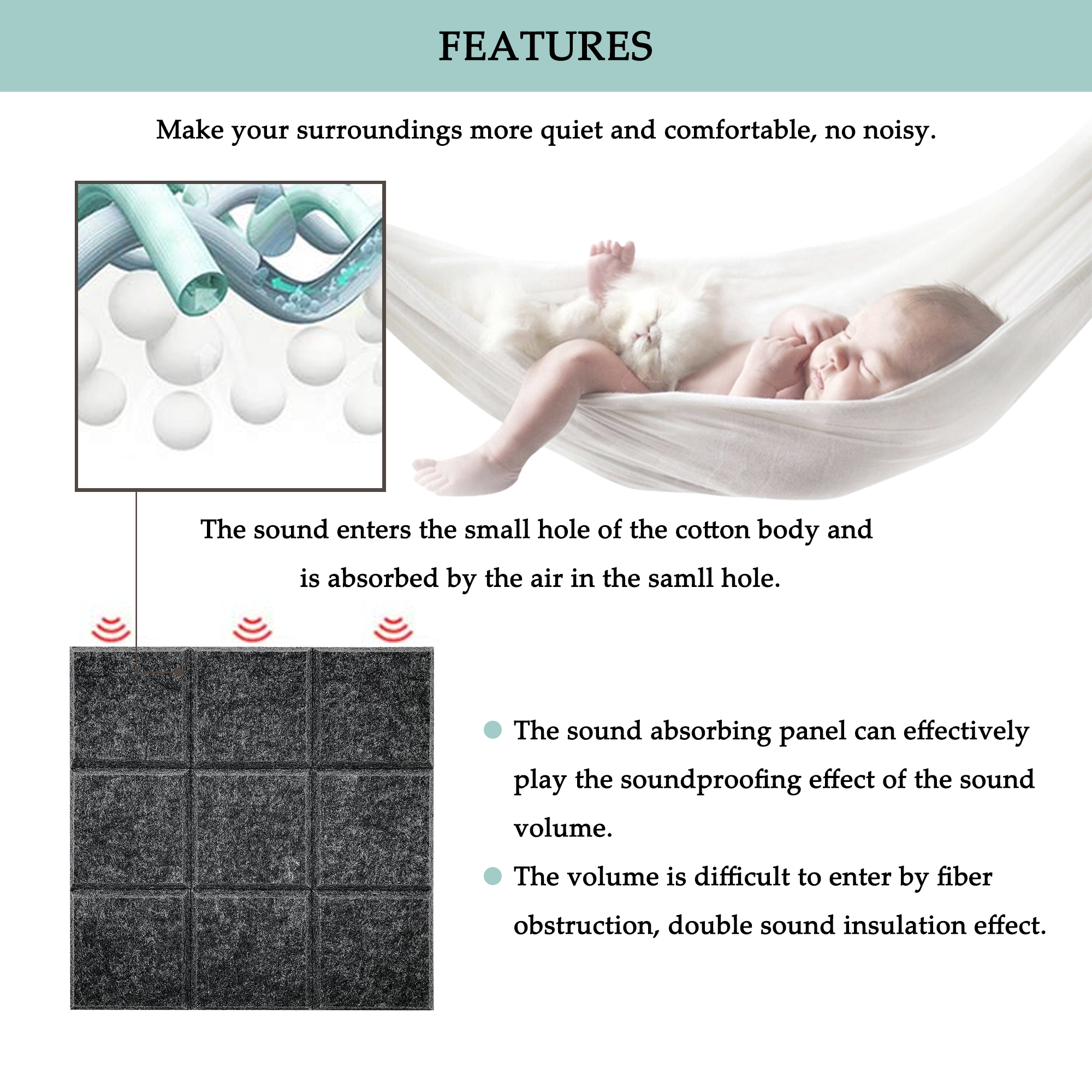 FEATURES

Make your surroundings more quiet and comfortable, no noisy.

The sound enters the small hole of the cotton body and is absorbed by the air in the samll hole.

The sound absorbing panel can effectively play the soundproofing effect of the sound volume.

The volume is difficult to enter by fiber obstruction, double sound insulation effect.